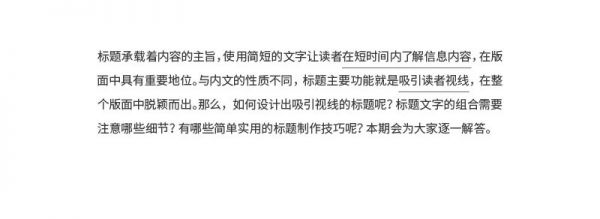 标题承载着内容的主旨，使用简短的文字让读者在短时间内了解信息内容，在版面中具有重要地位。与内文的性质不同，标题主要功能就是吸引读者视线，在整个版面中脱颖而出。那么，如何设计出吸引视线的标题呢？标题文字的组合需要注意哪些细节？有哪些简单实用的标题制作技巧呢？本期会为大家逐一解答。